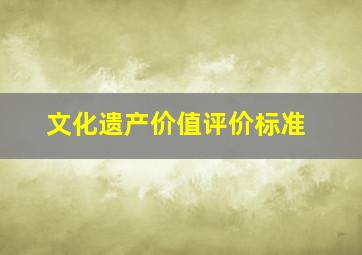 文化遗产价值评价标准